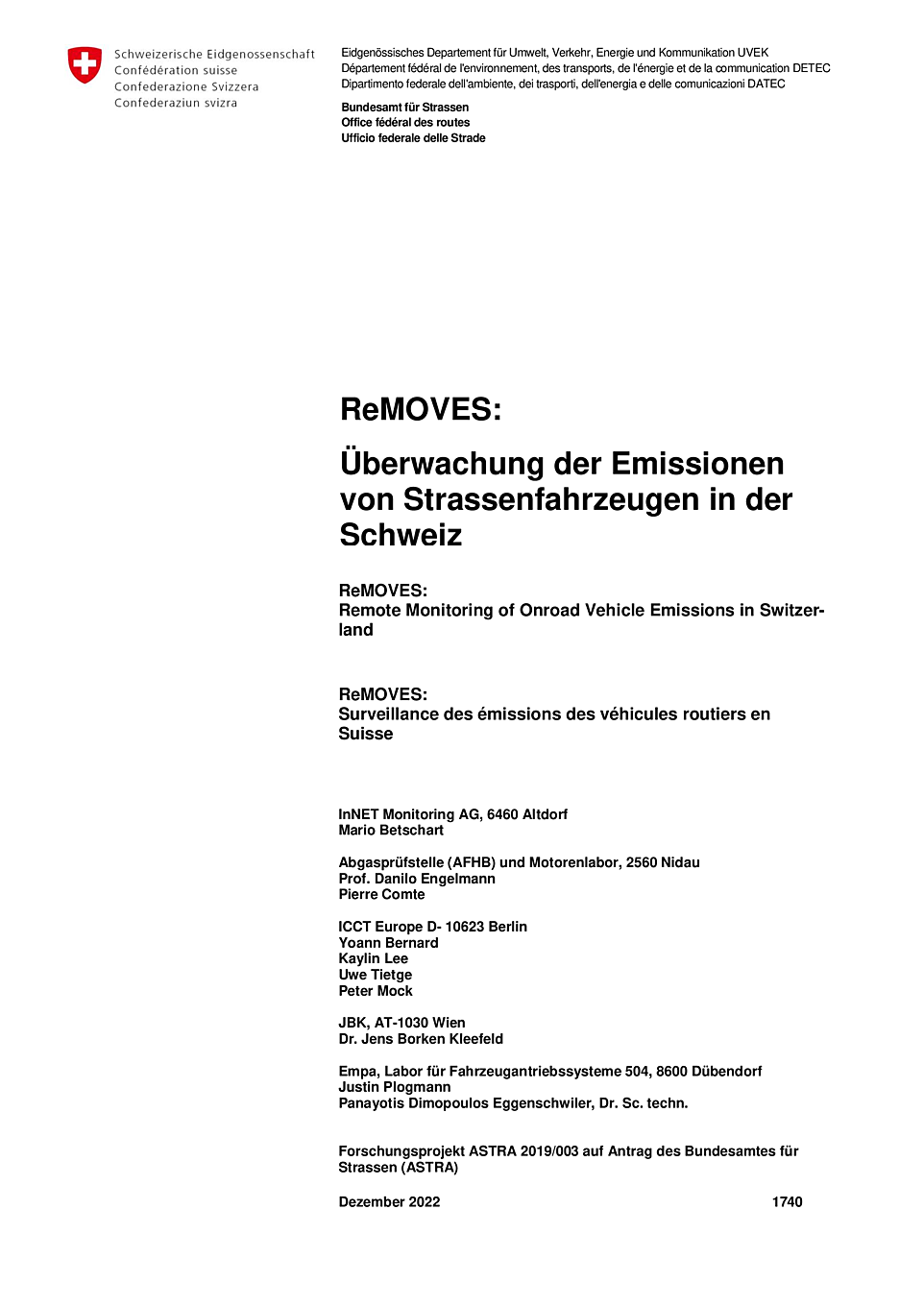 Schweizerische Eidgenossenschaft
Confédération suisse
Confederazione Svizzera
Confederaziun svizra

Eidgenössisches Departement für Umwelt, Verkehr, Energie und Kommunikation UVEK
Département fédéral de l'environnement, des transports, de l'énergie et de la communication DETEC
Dipartimento federale dell'ambiente, dei trasporti, dell'energia e delle comunicazioni DATEC

Bundesamt für Strassen
Office fédéral des routes
Ufficio federale delle Strade

ReMOVES:

Überwachung der Emissionen von Strassenfahrzeugen in der Schweiz

ReMOVES:
Remote Monitoring of Onroad Vehicle Emissions in Switzerland

ReMOVES:
Surveillance des émissions des véhicules routiers en Suisse

InNET Monitoring AG, 6460 Altdorf
Mario Betschart

Abgasprüfstelle (AFHB) und Motorenlabor, 2560 Nidau
Prof. Danilo Engelmann
Pierre Comte

ICCT Europe D- 10623 Berlin
Yoann Bernard
Kaylin Lee
Uwe Tietge
Peter Mock

JBK, AT-1030 Wien
Dr. Jens Borken Kleefeld

Empa, Labor für Fahrzeugantriebssysteme 504, 8600 Dübendorf
Justin Plogmann
Panayotis Dimopoulos Eggenschwiler, Dr. Sc. techn.

Forschungsprojekt ASTRA 2019/003 auf Antrag des Bundesamtes für Strassen (ASTRA)

Dezember 2022

1740